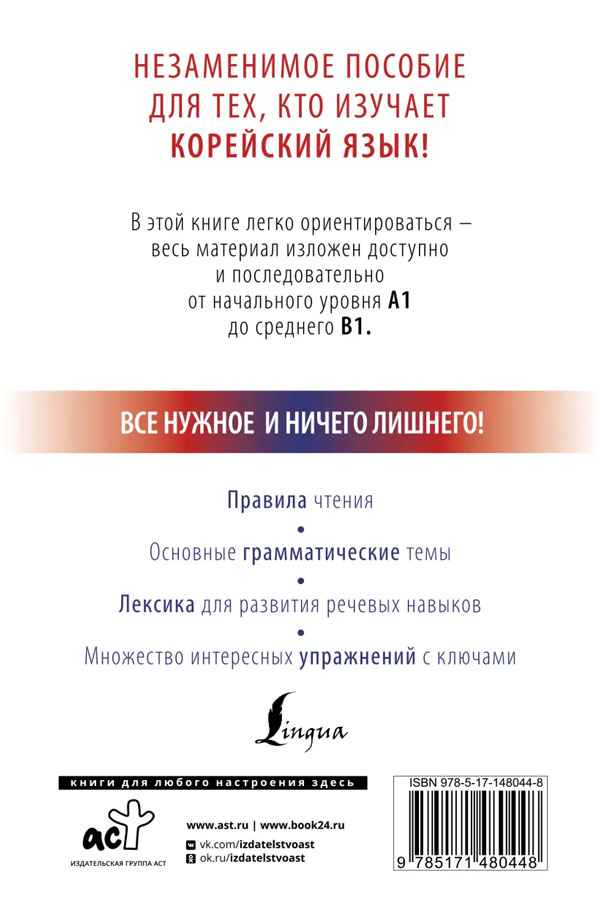 НЕЗАМЕНИМОЕ ПОСОБИЕ ДЛЯ ТЕХ, КТО ИЗУЧАЕТ КОРЕЙСКИЙ ЯЗЫК!

В этой книге легко ориентироваться — весь материал изложен доступно и последовательно от начального уровня A1 до среднего B1.

ВСЕ НУЖНОЕ И НИЧЕГО ЛИШНЕГО!

Правила чтения
•
Основные грамматические темы
•
Лексика для развития речевых навыков
•
Множество интересных упражнений с ключами

Lingua

книги для любого настроения здесь

аст
ИЗДАТЕЛЬСКАЯ ГРУППА АСТ

www.ast.ru | www.book24.ru
vk.com/izdatelstvoast
ok.ru/izdatelstvoast

ISBN 978-5-17-148044-8

9 785171 480448